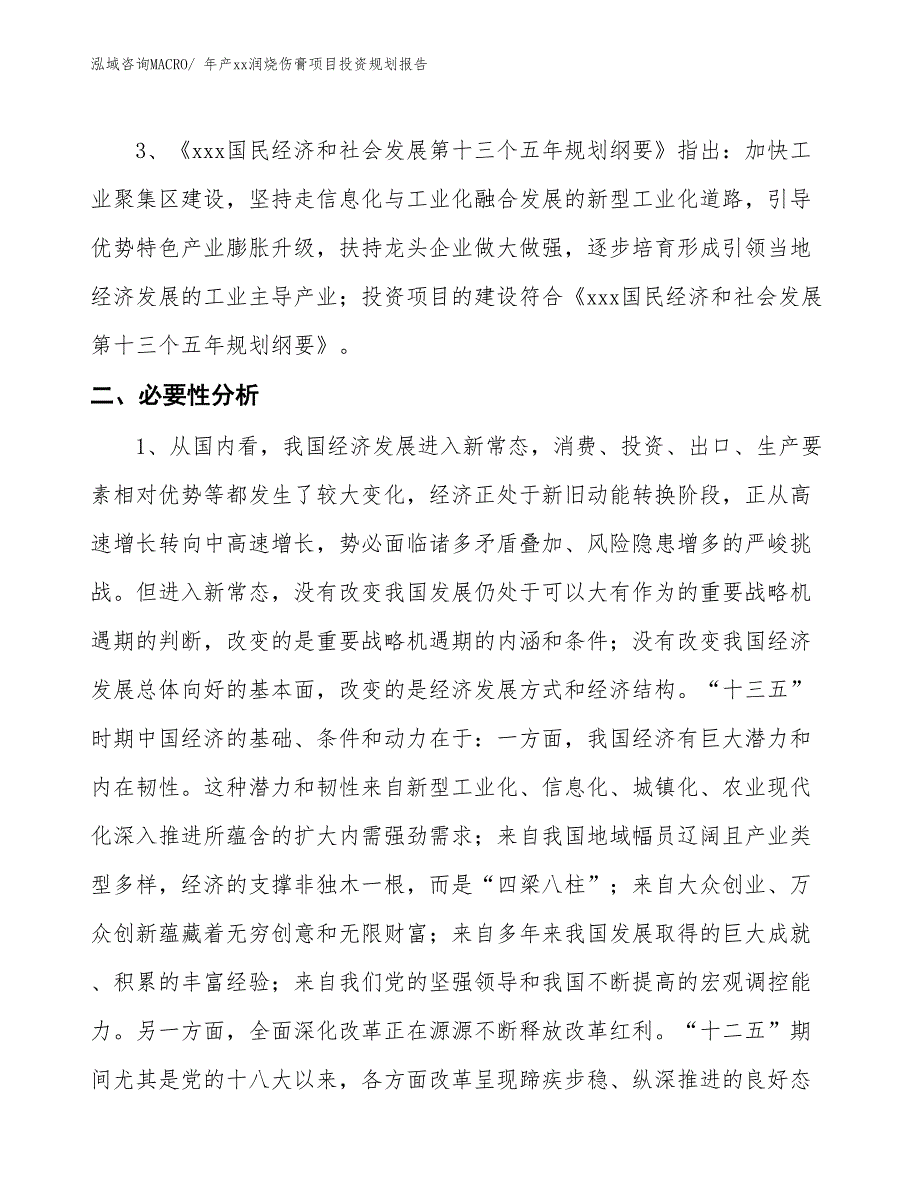 泓域咨询MACRO/ 年产xx润烧伤膏项目投资规划报告

3、《xxx国民经济和社会发展第十三个五年规划纲要》指出：加快工业聚集区建设，坚持走信息化与工业化融合发展的新型工业化道路，引导优势特色产业膨胀升级，扶持龙头企业做大做强，逐步培育形成引领当地经济发展的工业主导产业；投资项目的建设符合《xxx国民经济和社会发展第十三个五年规划纲要》。

二、必要性分析

1、从国内看，我国经济发展进入新常态，消费、投资、出口、生产要素相对优势等都发生了较大变化，经济正处于新旧动能转换阶段，正从高速增长转向中高速增长，势必面临诸多矛盾叠加、风险隐患增多的严峻挑战。但进入新常态，没有改变我国发展仍处于可以大有作为的重要战略机遇期的判断，改变的是重要战略机遇期的内涵和条件；没有改变我国经济发展总体向好的基本面，改变的是经济发展方式和经济结构。“十三五”时期中国经济的基础、条件和动力在于：一方面，我国经济有巨大潜力和内在韧性。这种潜力和韧性来自新型工业化、信息化、城镇化、农业现代化深入推进所蕴含的扩大内需强劲需求；来自我国地域幅员辽阔且产业类型多样，经济的支撑非独木一根，而是“四梁八柱”；来自大众创业、万众创新蕴藏着无穷创意和无限财富；来自多年来我国发展取得的巨大成就、积累的丰富经验；来自我们党的坚强领导和我国不断提高的宏观调控能力。另一方面，全面深化改革正在源源不断释放改革红利。“十二五”期间尤其是党的十八大以来，各方面改革呈现蹄疾步稳、纵深推进的良好态